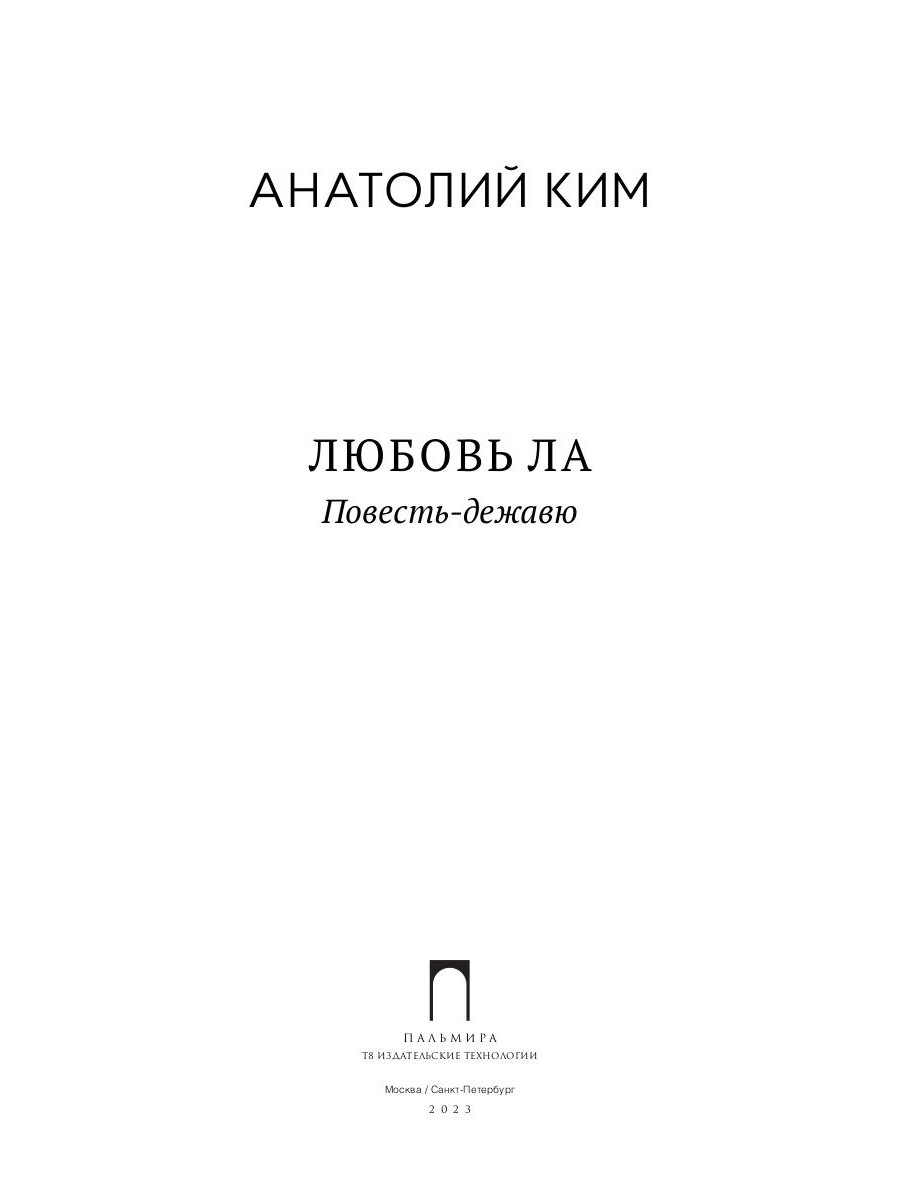 АНАТОЛИЙ КИМ

ЛЮБОВЬ ЛА
Повесть-дежавю

ПАЛЬМИРА
Т8 ИЗДАТЕЛЬСКИЕ ТЕХНОЛОГИИ

Москва / Санкт-Петербург
2023